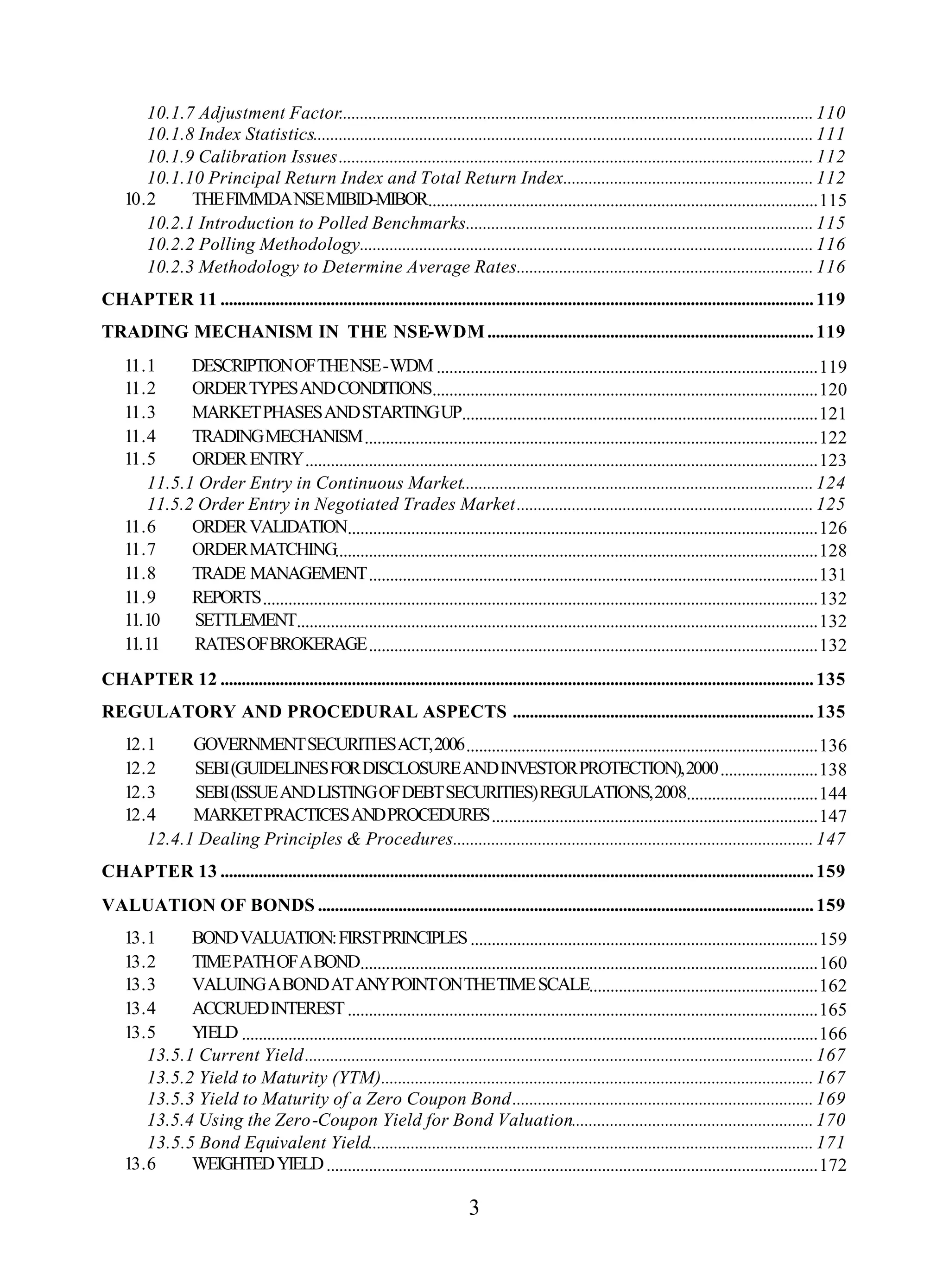 10.1.7 Adjustment Factor ........ 110
10.1.8 Index Statistics ........ 111
10.1.9 Calibration Issues ........ 112
10.1.10 Principal Return Index and Total Return Index ........ 112
10.2 THE FIMMDA NSE MIBID-MIBOR ........ 115
10.2.1 Introduction to Polled Benchmarks ........ 115
10.2.2 Polling Methodology ........ 116
10.2.3 Methodology to Determine Average Rates ........ 116

CHAPTER 11 ........ 119

TRADING MECHANISM IN THE NSE-WDM ........ 119

11.1 DESCRIPTION OF THE NSE - WDM ........ 119
11.2 ORDER TYPES AND CONDITIONS ........ 120
11.3 MARKET PHASES AND STARTING UP ........ 121
11.4 TRADING MECHANISM ........ 122
11.5 ORDER ENTRY ........ 123
11.5.1 Order Entry in Continuous Market ........ 124
11.5.2 Order Entry in Negotiated Trades Market ........ 125
11.6 ORDER VALIDATION ........ 126
11.7 ORDER MATCHING ........ 128
11.8 TRADE MANAGEMENT ........ 131
11.9 REPORTS ........ 132
11.10 SETTLEMENT ........ 132
11.11 RATES OF BROKERAGE ........ 132

CHAPTER 12 ........ 135

REGULATORY AND PROCEDURAL ASPECTS ........ 135

12.1 GOVERNMENT SECURITIES ACT, 2006 ........ 136
12.2 SEBI (GUIDELINES FOR DISCLOSURE AND INVESTOR PROTECTION), 2000 ........ 138
12.3 SEBI (ISSUE AND LISTING OF DEBT SECURITIES) REGULATIONS, 2008 ........ 144
12.4 MARKET PRACTICES AND PROCEDURES ........ 147
12.4.1 Dealing Principles & Procedures ........ 147

CHAPTER 13 ........ 159

VALUATION OF BONDS ........ 159

13.1 BOND VALUATION: FIRST PRINCIPLES ........ 159
13.2 TIME PATH OF A BOND ........ 160
13.3 VALUING A BOND AT ANY POINT ON THE TIME SCALE ........ 162
13.4 ACCRUED INTEREST ........ 165
13.5 YIELD ........ 166
13.5.1 Current Yield ........ 167
13.5.2 Yield to Maturity (YTM) ........ 167
13.5.3 Yield to Maturity of a Zero Coupon Bond ........ 169
13.5.4 Using the Zero-Coupon Yield for Bond Valuation ........ 170
13.5.5 Bond Equivalent Yield ........ 171
13.6 WEIGHTED YIELD ........ 172

3